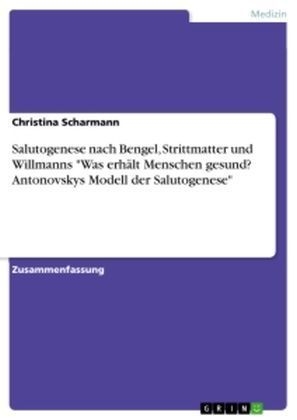 Medizin

Christina Scharmann

Salutogenese nach Bengel, Strittmatter und Willmanns "Was erhält Menschen gesund? Antonovskys Modell der Salutogenese"

Zusammenfassung

GRIN